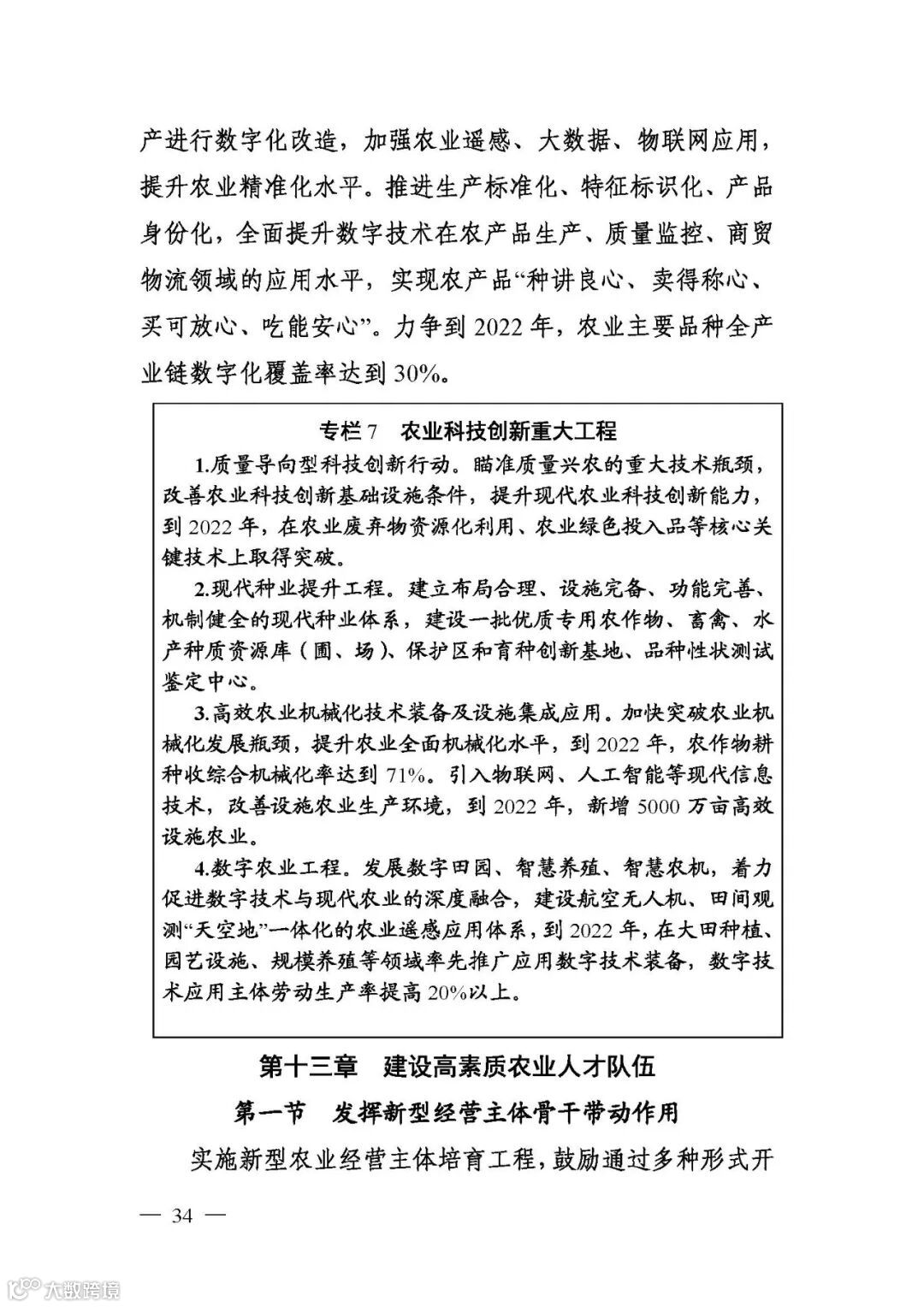 产进行数字化改造，加强农业遥感、大数据、物联网应用，提升农业精准化水平。推进生产标准化、特征标识化、产品身份化，全面提升数字技术在农产品生产、质量监控、商贸物流领域的应用水平，实现农产品“种讲良心、卖得称心、买可放心、吃能安心”。力争到 2022 年，农业主要品种全产业链数字化覆盖率达到 30%。

专栏 7 农业科技创新重大工程

1.质量导向型科技创新行动。瞄准质量兴农的重大技术瓶颈，改善农业科技创新基础设施条件，提升现代农业科技创新能力，到 2022 年，在农业废弃物资源化利用、农业绿色投入品等核心关键技术上取得突破。

2.现代种业提升工程。建立布局合理、设施完备、功能完善、机制健全的现代种业体系，建设一批优质专用农作物、畜禽、水产种质资源库（圃、场）、保护区和育种创新基地、品种性状测试鉴定中心。

3.高效农业机械化技术装备及设施集成应用。加快突破农业机械化发展瓶颈，提升农业全面机械化水平，到 2022 年，农作物耕种收综合机械化率达到 71%。引入物联网、人工智能等现代信息技术，改善设施农业生产环境，到 2022 年，新增 5000 万亩高效设施农业。

4.数字农业工程。发展数字田园、智慧养殖、智慧农机，着力促进数字技术与现代农业的深度融合，建设航空无人机、田间观测“天空地”一体化的农业遥感应用体系，到 2022 年，在大田种植、园艺设施、规模养殖等领域率先推广应用数字技术装备，数字技术应用主体劳动生产率提高 20%以上。

第十三章 建设高素质农业人才队伍

第一节 发挥新型经营主体骨干带动作用

实施新型农业经营主体培育工程，鼓励通过多种形式开

— 34 —

大数跨境